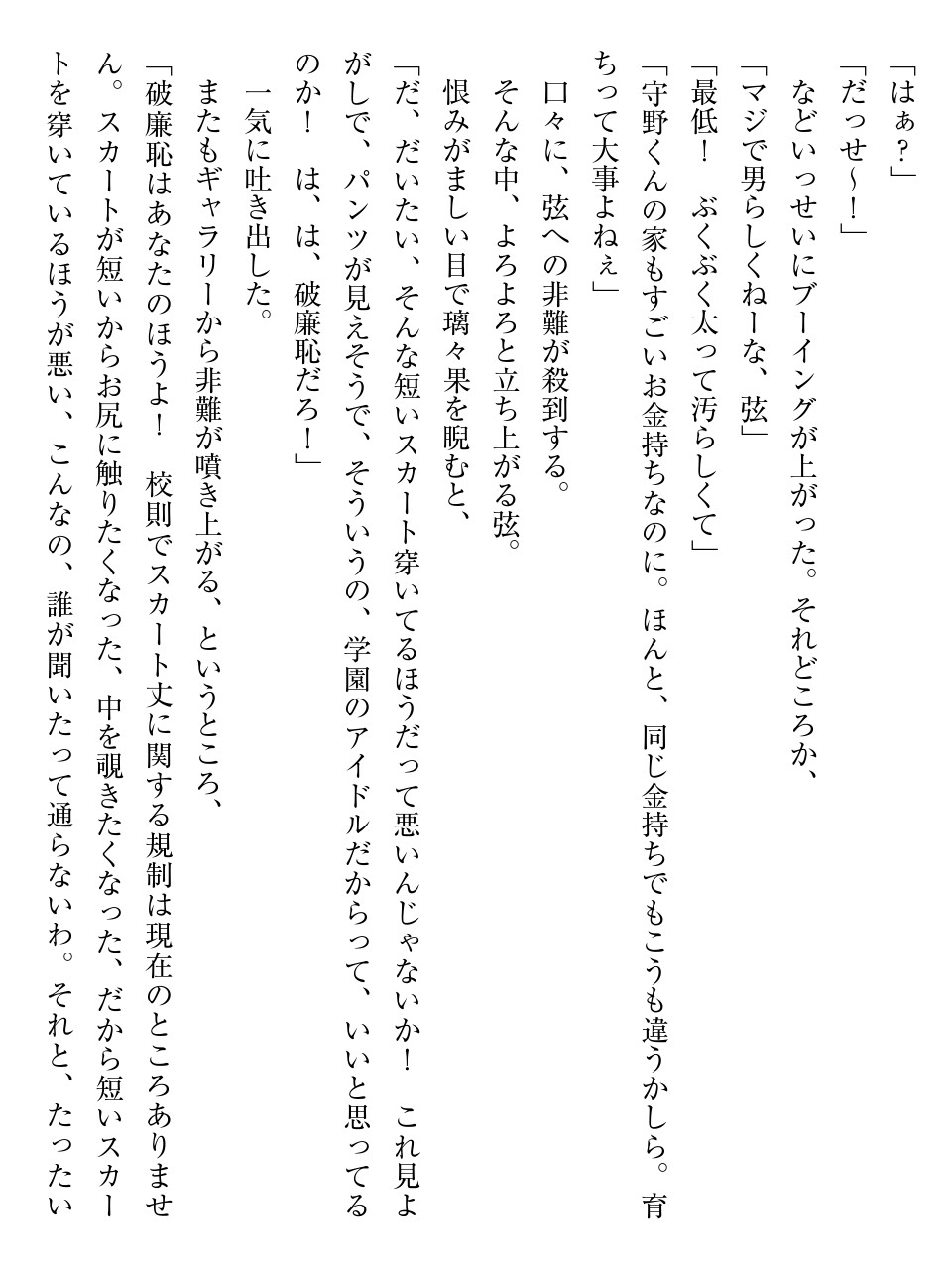 「はぁ?」

「だっせ~!」

などいっせいにブーイングが上がった。それどころか、

「マジで男らしくねーな、弦」

「最低! ぶくぶく太って汚らしくて」

「守野くんの家もすごいお金持ちなのに。ほんと、同じ金持ちでもこうも違うかしら。育ちって大事よねぇ」

口々に、弦への非難が殺到する。

そんな中、よろよろと立ち上がる弦。

恨みがましい目で璃々果を睨むと、

「だ、だいたい、そんな短いスカート穿いてるほうだって悪いんじゃないか! これ見よがしで、パンツが見えそうで、そういうの、学園のアイドルだからって、いいと思ってるのか! は、は、破廉恥だろ!」

一気に吐き出した。

またもギャラリーから非難が噴き上がる、というところ、

「破廉恥はあなたのほうよ! 校則でスカート丈に関する規制は現在のところありません。スカートが短いからお尻に触りたくなった、中を覗きたくなった、だから短いスカートを穿いているほうが悪い、こんなの、誰が聞いたって通らないわ。それと、たったい